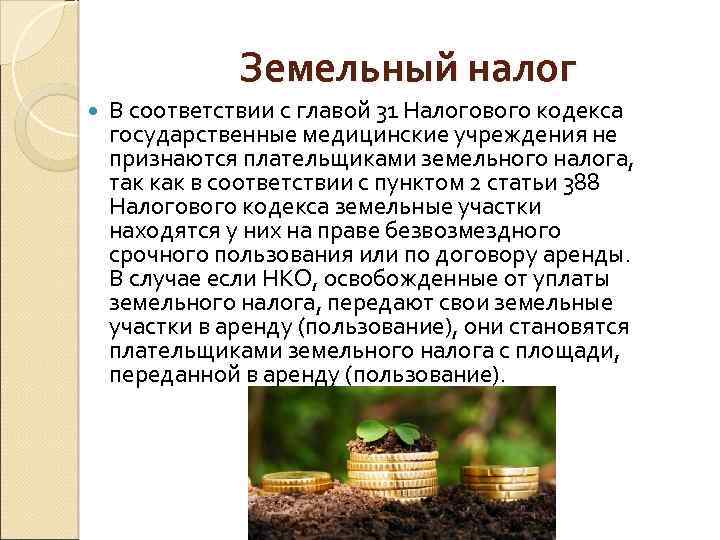 Земельный налог

В соответствии с главой 31 Налогового кодекса государственные медицинские учреждения не признаются плательщиками земельного налога, так как в соответствии с пунктом 2 статьи 388 Налогового кодекса земельные участки находятся у них на праве безвозмездного срочного пользования или по договору аренды. В случае если НКО, освобожденные от уплаты земельного налога, передают свои земельные участки в аренду (пользование), они становятся плательщиками земельного налога с площади, переданной в аренду (пользование).